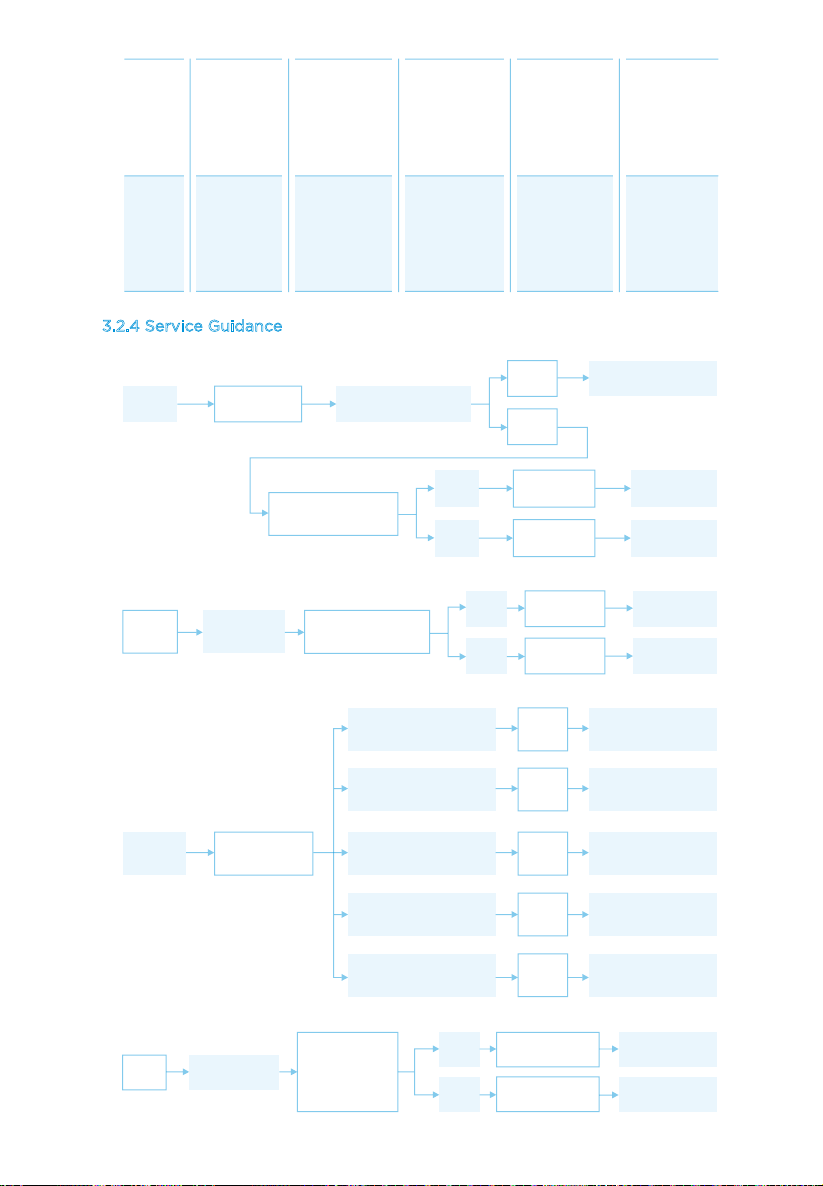 3.2.4 Service Guidance